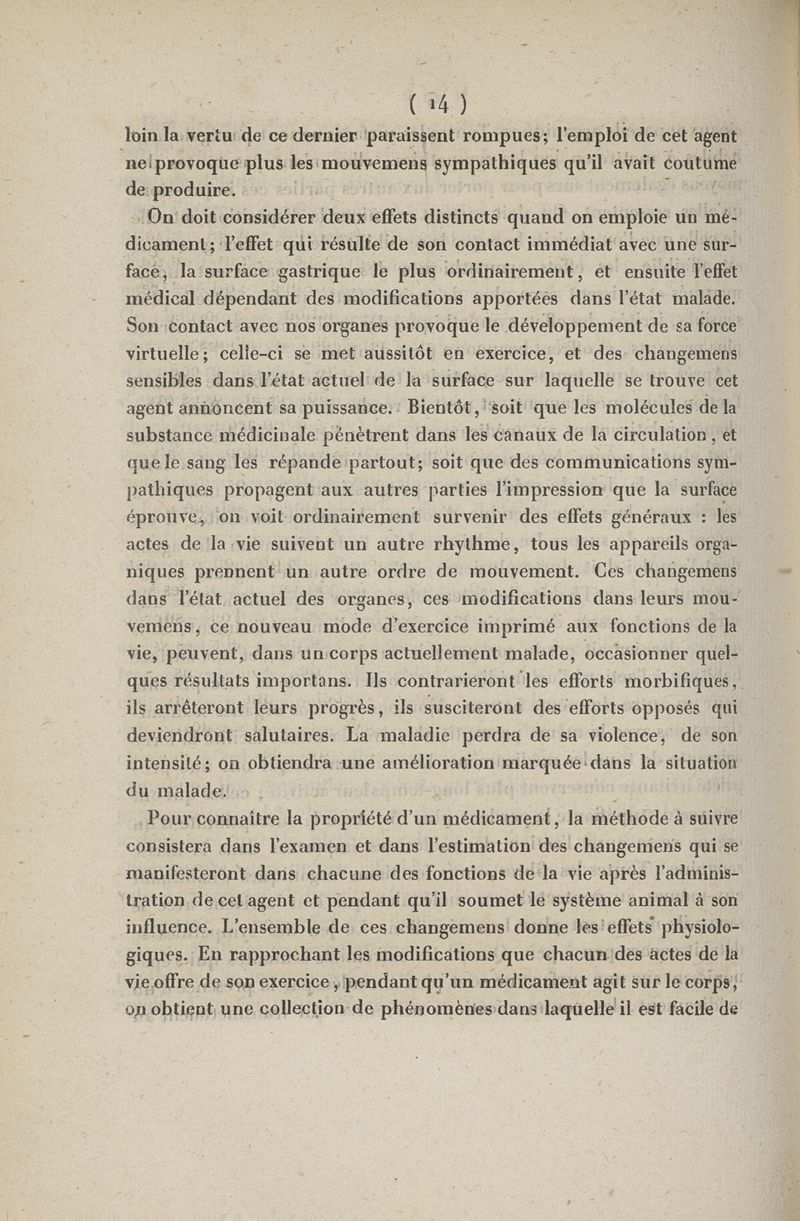 ( 14 )

loin la vertu de ce dernier paraissent rompues; l'emploi de cet agent ne provoque plus les mouvemens sympathiques qu'il avait coutume de produire.

On doit considérer deux effets distincts quand on emploie un médicament; l'effet qui résulte de son contact immédiat avec une surface, la surface gastrique le plus ordinairement, et ensuite l'effet médical dépendant des modifications apportées dans l'état malade. Son contact avec nos organes provoque le développement de sa force virtuelle; celle-ci se met aussitôt en exercice, et des changemens sensibles dans l'état actuel de la surface sur laquelle se trouve cet agent annoncent sa puissance. Bientôt, soit que les molécules de la substance médicinale pénètrent dans les canaux de la circulation, et que le sang les répande partout; soit que des communications sympathiques propagent aux autres parties l'impression que la surface éprouve, on voit ordinairement survenir des effets généraux : les actes de la vie suivent un autre rhythme, tous les appareils organiques prennent un autre ordre de mouvement. Ces changemens dans l'état actuel des organes, ces modifications dans leurs mouvemens, ce nouveau mode d'exercice imprimé aux fonctions de la vie, peuvent, dans un corps actuellement malade, occasionner quelques résultats importans. Ils contrarieront les efforts morbifiques, ils arrêteront leurs progrès, ils susciteront des efforts opposés qui deviendront salutaires. La maladie perdra de sa violence, de son intensité; on obtiendra une amélioration marquée dans la situation du malade.

Pour connaître la propriété d'un médicament, la méthode à suivre consistera dans l'examen et dans l'estimation des changemens qui se manifesteront dans chacune des fonctions de la vie après l'administration de cet agent et pendant qu'il soumet le système animal à son influence. L'ensemble de ces changemens donne les effets physiologiques. En rapprochant les modifications que chacun des actes de la vie offre de son exercice, pendant qu'un médicament agit sur le corps, on obtient une collection de phénomènes dans laquelle il est facile de